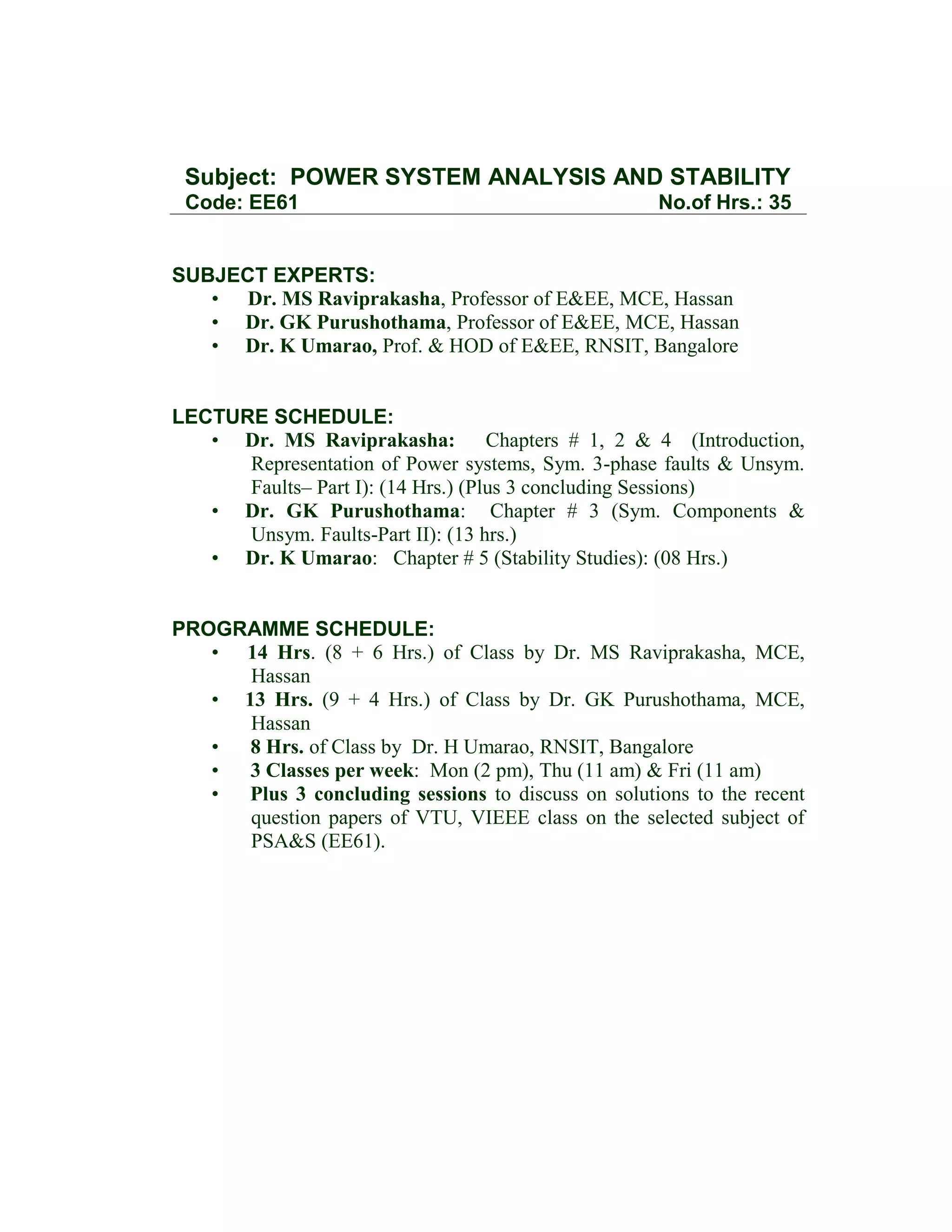 Subject: POWER SYSTEM ANALYSIS AND STABILITY
Code: EE61 No.of Hrs.: 35

SUBJECT EXPERTS:
• Dr. MS Raviprakasha, Professor of E&EE, MCE, Hassan
• Dr. GK Purushothama, Professor of E&EE, MCE, Hassan
• Dr. K Umarao, Prof. & HOD of E&EE, RNSIT, Bangalore

LECTURE SCHEDULE:
• Dr. MS Raviprakasha: Chapters # 1, 2 & 4 (Introduction, Representation of Power systems, Sym. 3-phase faults & Unsym. Faults– Part I): (14 Hrs.) (Plus 3 concluding Sessions)
• Dr. GK Purushothama: Chapter # 3 (Sym. Components & Unsym. Faults-Part II): (13 hrs.)
• Dr. K Umarao: Chapter # 5 (Stability Studies): (08 Hrs.)

PROGRAMME SCHEDULE:
• 14 Hrs. (8 + 6 Hrs.) of Class by Dr. MS Raviprakasha, MCE, Hassan
• 13 Hrs. (9 + 4 Hrs.) of Class by Dr. GK Purushothama, MCE, Hassan
• 8 Hrs. of Class by Dr. H Umarao, RNSIT, Bangalore
• 3 Classes per week: Mon (2 pm), Thu (11 am) & Fri (11 am)
• Plus 3 concluding sessions to discuss on solutions to the recent question papers of VTU, VIEEE class on the selected subject of PSA&S (EE61).